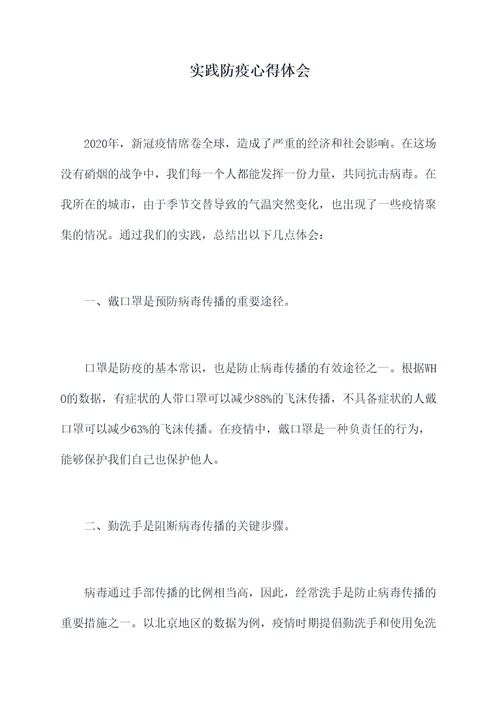 实践防疫心得体会

2020年，新冠疫情席卷全球，造成了严重的经济和社会影响。在这场没有硝烟的战争中，我们每一个人都能发挥一份力量，共同抗击病毒。在我所在的城市，由于季节交替导致的气温突然变化，也出现了一些疫情聚集的情况。通过我们的实践，总结出以下几点体会：

一、戴口罩是预防病毒传播的重要途径。

口罩是防疫的基本常识，也是防止病毒传播的有效途径之一。根据WHO的数据，有症状的人带口罩可以减少88%的飞沫传播，不具备症状的人戴口罩可以减少63%的飞沫传播。在疫情中，戴口罩是一种负责任的行为，能够保护我们自己也保护他人。

二、勤洗手是阻断病毒传播的关键步骤。

病毒通过手部传播的比例相当高，因此，经常洗手是防止病毒传播的重要措施之一。以北京地区的数据为例，疫情时期提倡勤洗手和使用免洗